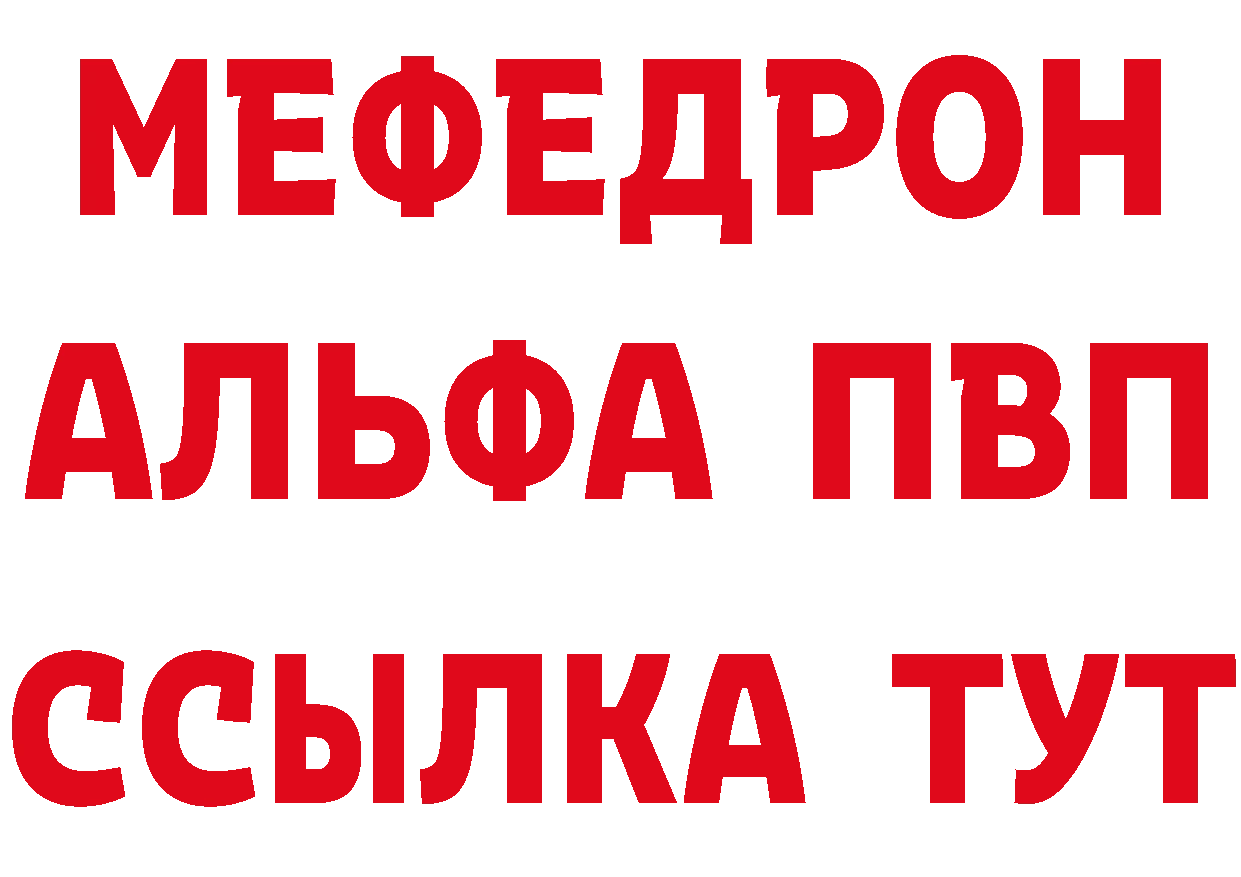 МЕФЕДРОН
АЛЬФА ПВП
ССЫЛКА ТУТ